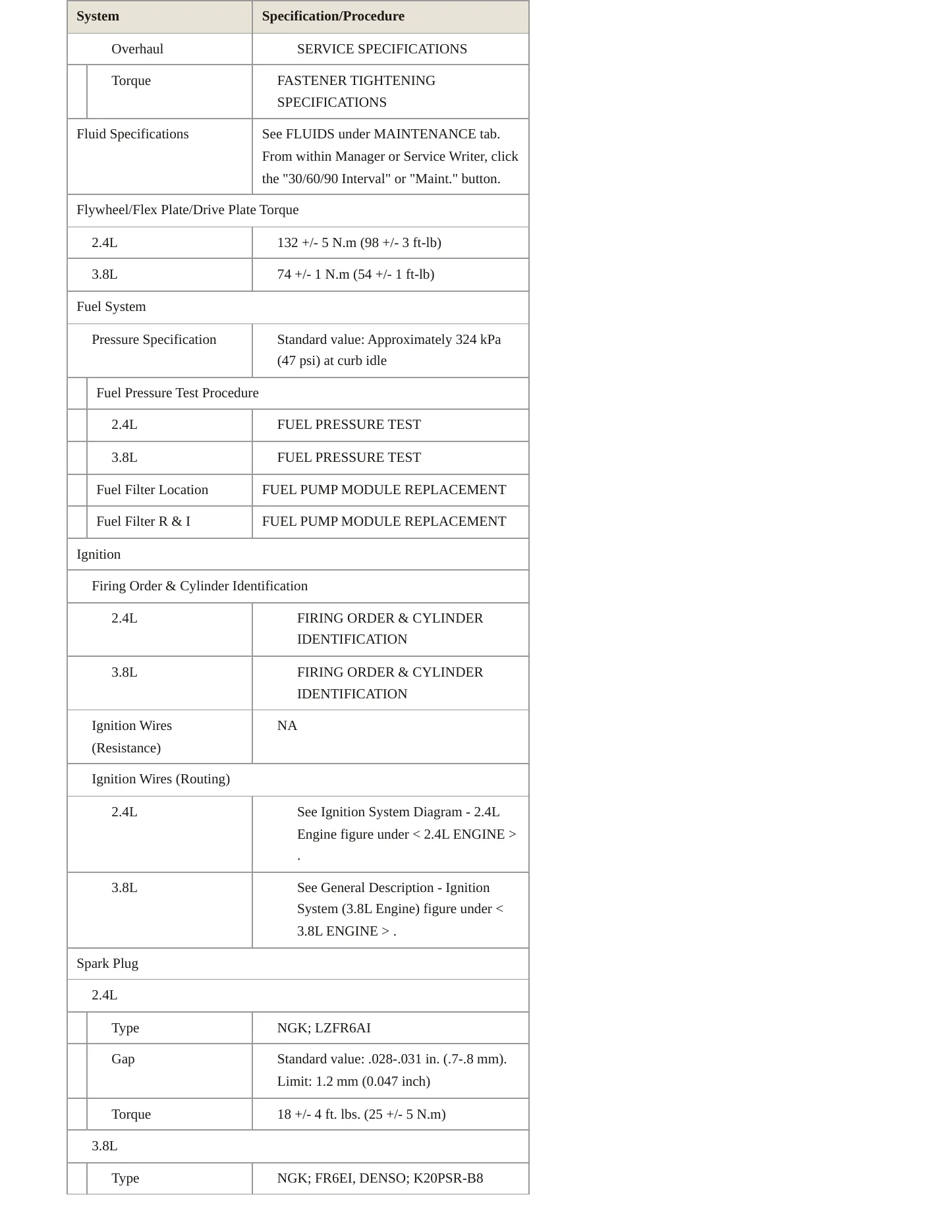 | System | Specification/Procedure |
|---|---|
| Overhaul | SERVICE SPECIFICATIONS |
| Torque | FASTENER TIGHTENING SPECIFICATIONS |
| Fluid Specifications | See FLUIDS under MAINTENANCE tab. From within Manager or Service Writer, click the "30/60/90 Interval" or "Maint." button. |
| Flywheel/Flex Plate/Drive Plate Torque | |
| 2.4L | 132 +/- 5 N.m (98 +/- 3 ft-lb) |
| 3.8L | 74 +/- 1 N.m (54 +/- 1 ft-lb) |
| Fuel System | |
| Pressure Specification | Standard value: Approximately 324 kPa (47 psi) at curb idle |
| Fuel Pressure Test Procedure | |
| 2.4L | FUEL PRESSURE TEST |
| 3.8L | FUEL PRESSURE TEST |
| Fuel Filter Location | FUEL PUMP MODULE REPLACEMENT |
| Fuel Filter R & I | FUEL PUMP MODULE REPLACEMENT |
| Ignition | |
| Firing Order & Cylinder Identification | |
| 2.4L | FIRING ORDER & CYLINDER IDENTIFICATION |
| 3.8L | FIRING ORDER & CYLINDER IDENTIFICATION |
| Ignition Wires (Resistance) | NA |
| Ignition Wires (Routing) | |
| 2.4L | See Ignition System Diagram - 2.4L Engine figure under < 2.4L ENGINE > . |
| 3.8L | See General Description - Ignition System (3.8L Engine) figure under < 3.8L ENGINE > . |
| Spark Plug | |
| 2.4L | |
| Type | NGK; LZFR6AI |
| Gap | Standard value: .028-.031 in. (.7-.8 mm). Limit: 1.2 mm (0.047 inch) |
| Torque | 18 +/- 4 ft. lbs. (25 +/- 5 N.m) |
| 3.8L | |
| Type | NGK; FR6EI, DENSO; K20PSR-B8 |